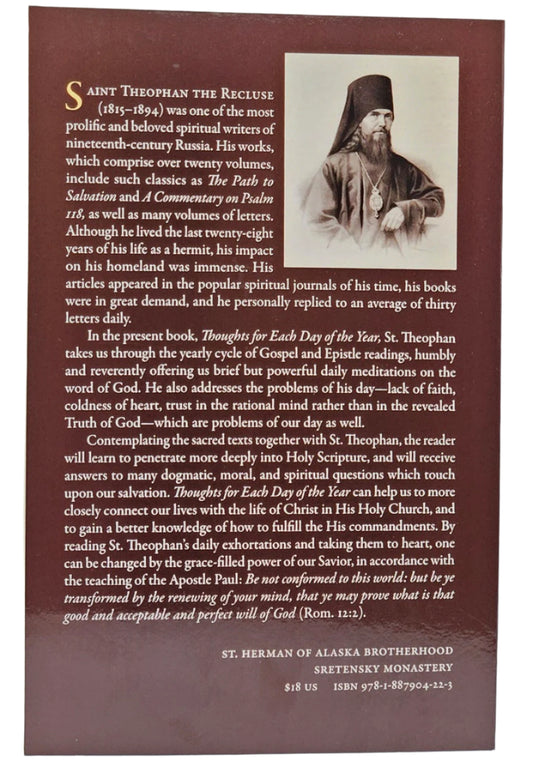 Saint Theophan the Recluse (1815–1894) was one of the most prolific and beloved spiritual writers of nineteenth-century Russia. His works, which comprise over twenty volumes, include such classics as The Path to Salvation and A Commentary on Psalm 118, as well as many volumes of letters. Although he lived the last twenty-eight years of his life as a hermit, his impact on his homeland was immense. His articles appeared in the popular spiritual journals of his time, his books were in great demand, and he personally replied to an average of thirty letters daily.

In the present book, Thoughts for Each Day of the Year, St. Theophan takes us through the yearly cycle of Gospel and Epistle readings, humbly and reverently offering us brief but powerful daily meditations on the word of God. He also addresses the problems of his day—lack of faith, coldness of heart, trust in the rational mind rather than in the revealed Truth of God—which are problems of our day as well.

Contemplating the sacred texts together with St. Theophan, the reader will learn to penetrate more deeply into Holy Scripture, and will receive answers to many dogmatic, moral, and spiritual questions which touch upon our salvation. Thoughts for Each Day of the Year can help us to more closely connect our lives with the life of Christ in His Holy Church, and to gain a better knowledge of how to fulfill the His commandments. By reading St. Theophan's daily exhortations and taking them to heart, one can be changed by the grace-filled power of our Savior, in accordance with the teaching of the Apostle Paul: Be not conformed to this world: but be ye transformed by the renewing of your mind, that ye may prove what is that good and acceptable and perfect will of God (Rom. 12:2).

ST. HERMAN OF ALASKA BROTHERHOOD
SRETENSKY MONASTERY
$18 US ISBN 978-1-887904-22-3